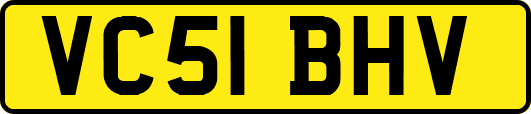 VC51 BHV